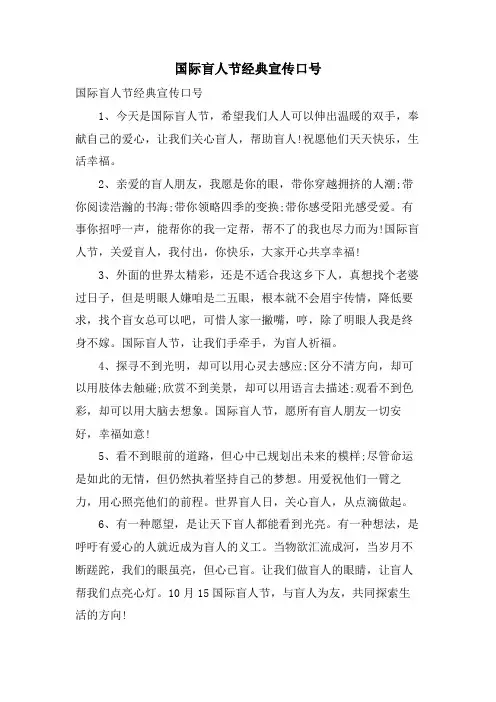 国际盲人节经典宣传口号

国际盲人节经典宣传口号

1、今天是国际盲人节，希望我们人人可以伸出温暖的双手，奉献自己的爱心，让我们关心盲人，帮助盲人!祝愿他们天天快乐，生活幸福。

2、亲爱的盲人朋友，我愿是你的眼，带你穿越拥挤的人潮;带你阅读浩瀚的书海;带你领略四季的变换;带你感受阳光感受爱。有事你招呼一声，能帮你的我一定帮，帮不了的我也尽力而为!国际盲人节，关爱盲人，我付出，你快乐，大家开心共享幸福!

3、外面的世界太精彩，还是不适合我这乡下人，真想找个老婆过日子，但是明眼人嫌咱是二五眼，根本就不会眉宇传情，降低要求，找个盲女总可以吧，可惜人家一撇嘴，哼，除了明眼人我是终身不嫁。国际盲人节，让我们手牵手，为盲人祈福。

4、探寻不到光明，却可以用心灵去感应;区分不清方向，却可以用肢体去触碰;欣赏不到美景，却可以用语言去描述;观看不到色彩，却可以用大脑去想象。国际盲人节，愿所有盲人朋友一切安好，幸福如意!

5、看不到眼前的道路，但心中已规划出未来的模样;尽管命运是如此的无情，但仍然执着坚持自己的梦想。用爱祝他们一臂之力，用心照亮他们的前程。世界盲人日，关心盲人，从点滴做起。

6、有一种愿望，是让天下盲人都能看到光亮。有一种想法，是呼吁有爱心的人就近成为盲人的义工。当物欲汇流成河，当岁月不断蹉跎，我们的眼虽亮，但心已盲。让我们做盲人的眼睛，让盲人帮我们点亮心灯。10月15国际盲人节，与盲人为友，共同探索生活的方向!